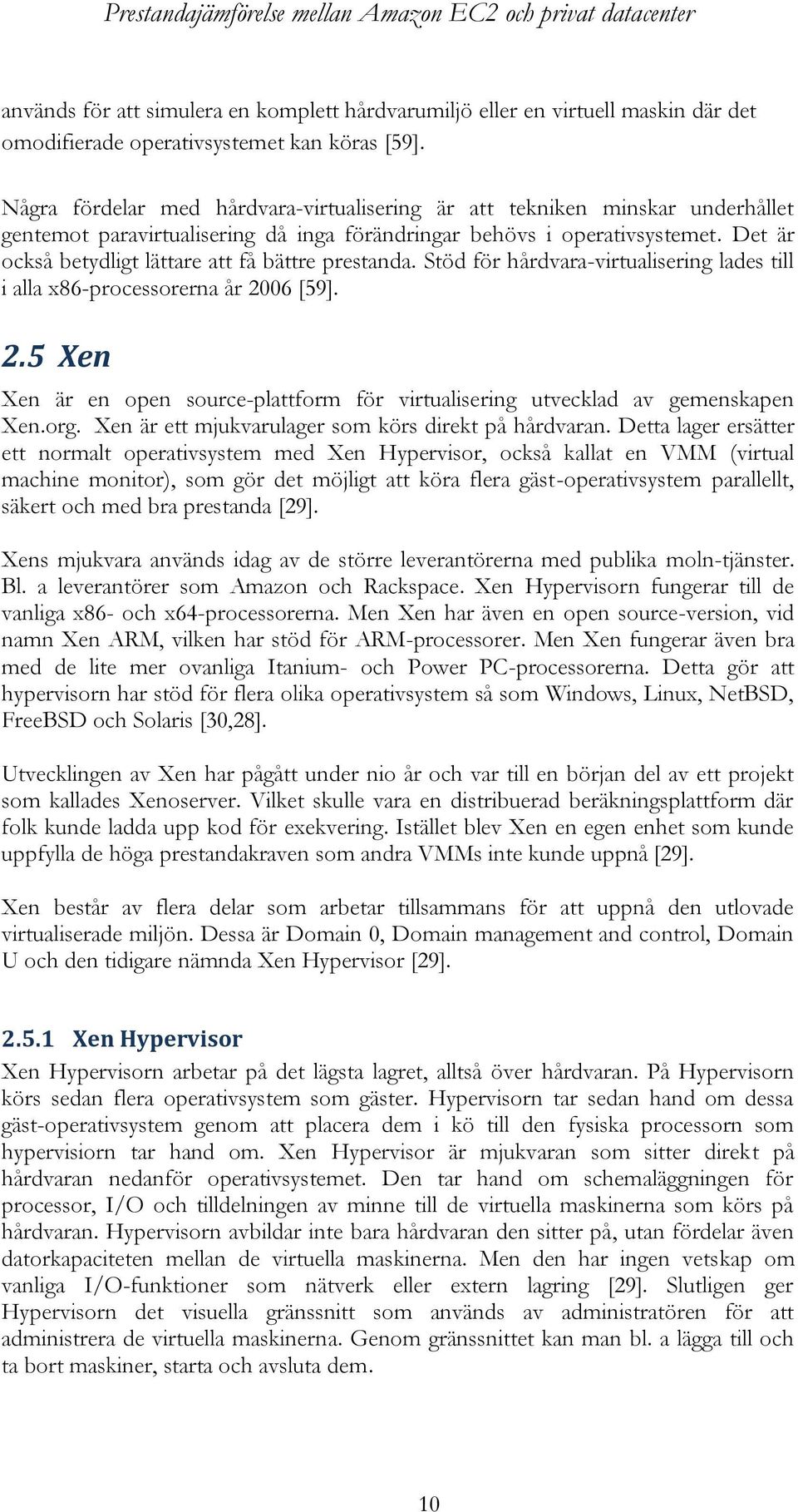 Prestandajämförelse mellan Amazon EC2 och privat datacenter

används för att simulera en komplett hårdvarumiljö eller en virtuell maskin där det omodifierade operativsystemet kan köras [59].

Några fördelar med hårdvara-virtualisering är att tekniken minskar underhållet gentemot paravirtualisering då inga förändringar behövs i operativsystemet. Det är också betydligt lättare att få bättre prestanda. Stöd för hårdvara-virtualisering lades till i alla x86-processorerna år 2006 [59].

2.5 Xen

Xen är en open source-plattform för virtualisering utvecklad av gemenskapen Xen.org. Xen är ett mjukvarulager som körs direkt på hårdvaran. Detta lager ersätter ett normalt operativsystem med Xen Hypervisor, också kallat en VMM (virtual machine monitor), som gör det möjligt att köra flera gäst-operativsystem parallellt, säkert och med bra prestanda [29].

Xens mjukvara används idag av de större leverantörerna med publika moln-tjänster. Bl. a leverantörer som Amazon och Rackspace. Xen Hypervisorn fungerar till de vanliga x86- och x64-processorerna. Men Xen har även en open source-version, vid namn Xen ARM, vilken har stöd för ARM-processorer. Men Xen fungerar även bra med de lite mer ovanliga Itanium- och Power PC-processorerna. Detta gör att hypervisorn har stöd för flera olika operativsystem så som Windows, Linux, NetBSD, FreeBSD och Solaris [30,28].

Utvecklingen av Xen har pågått under nio år och var till en början del av ett projekt som kallades Xenoserver. Vilket skulle vara en distribuerad beräkningsplattform där folk kunde ladda upp kod för exekvering. Istället blev Xen en egen enhet som kunde uppfylla de höga prestandakraven som andra VMMs inte kunde uppnå [29].

Xen består av flera delar som arbetar tillsammans för att uppnå den utlovade virtualiserade miljön. Dessa är Domain 0, Domain management and control, Domain U och den tidigare nämnda Xen Hypervisor [29].

2.5.1 Xen Hypervisor

Xen Hypervisorn arbetar på det lägsta lagret, alltså över hårdvaran. På Hypervisorn körs sedan flera operativsystem som gäster. Hypervisorn tar sedan hand om dessa gäst-operativsystem genom att placera dem i kö till den fysiska processorn som hypervisiorn tar hand om. Xen Hypervisor är mjukvaran som sitter direkt på hårdvaran nedanför operativsystemet. Den tar hand om schemaläggningen för processor, I/O och tilldelningen av minne till de virtuella maskinerna som körs på hårdvaran. Hypervisorn avbildar inte bara hårdvaran den sitter på, utan fördelar även datorkapaciteten mellan de virtuella maskinerna. Men den har ingen vetskap om vanliga I/O-funktioner som nätverk eller extern lagring [29]. Slutligen ger Hypervisorn det visuella gränssnitt som används av administratören för att administrera de virtuella maskinerna. Genom gränssnittet kan man bl. a lägga till och ta bort maskiner, starta och avsluta dem.

10